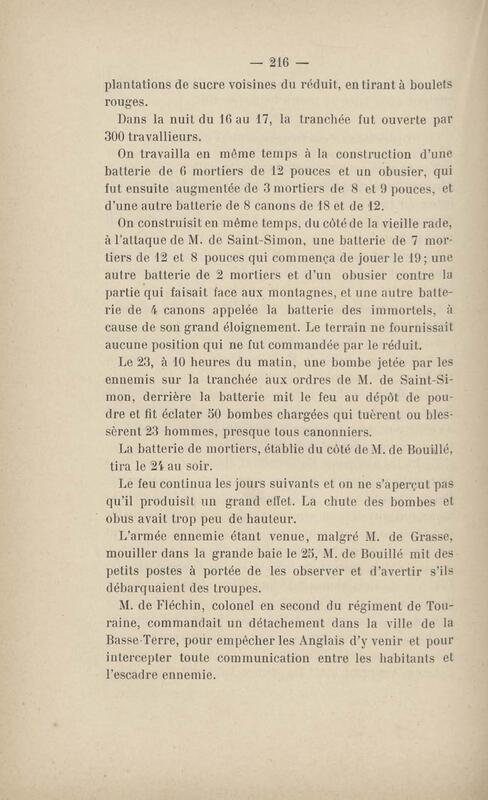 — 216 —

plantations de sucre voisines du réduit, en tirant à boulets rouges.

Dans la nuit du 16 au 17, la tranchée fut ouverte par 300 travailleurs.

On travailla en même temps à la construction d'une batterie de 6 mortiers de 12 pouces et un obusier, qui fut ensuite augmentée de 3 mortiers de 8 et 9 pouces, et d'une autre batterie de 8 canons de 18 et de 12.

On construisit en même temps, du côté de la vieille rade, à l'attaque de M. de Saint-Simon, une batterie de 7 mortiers de 12 et 8 pouces qui commença de jouer le 19; une autre batterie de 2 mortiers et d'un obusier contre la partie qui faisait face aux montagnes, et une autre batterie de 4 canons appelée la batterie des immortels, à cause de son grand éloignement. Le terrain ne fournissait aucune position qui ne fut commandée par le réduit.

Le 23, à 10 heures du matin, une bombe jetée par les ennemis sur la tranchée aux ordres de M. de Saint-Simon, derrière la batterie mit le feu au dépôt de poudre et fit éclater 50 bombes chargées qui tuèrent ou blessèrent 23 hommes, presque tous canonniers.

La batterie de mortiers, établie du côté de M. de Bouillé, tira le 24 au soir.

Le feu continua les jours suivants et on ne s'aperçut pas qu'il produisit un grand effet. La chute des bombes et obus avait trop peu de hauteur.

L'armée ennemie étant venue, malgré M. de Grasse, mouiller dans la grande baie le 25, M. de Bouillé mit des petits postes à portée de les observer et d'avertir s'ils débarquaient des troupes.

M. de Fléchin, colonel en second du régiment de Touraine, commandait un détachement dans la ville de la Basse-Terre, pour empêcher les Anglais d'y venir et pour intercepter toute communication entre les habitants et l'escadre ennemie.